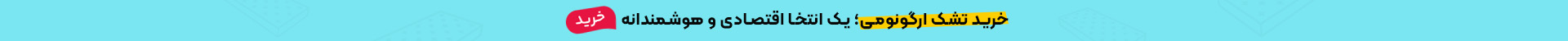 خرید تشک ارگونومی؛ یک انتخا اقتصادی و هوشمندانه خرید